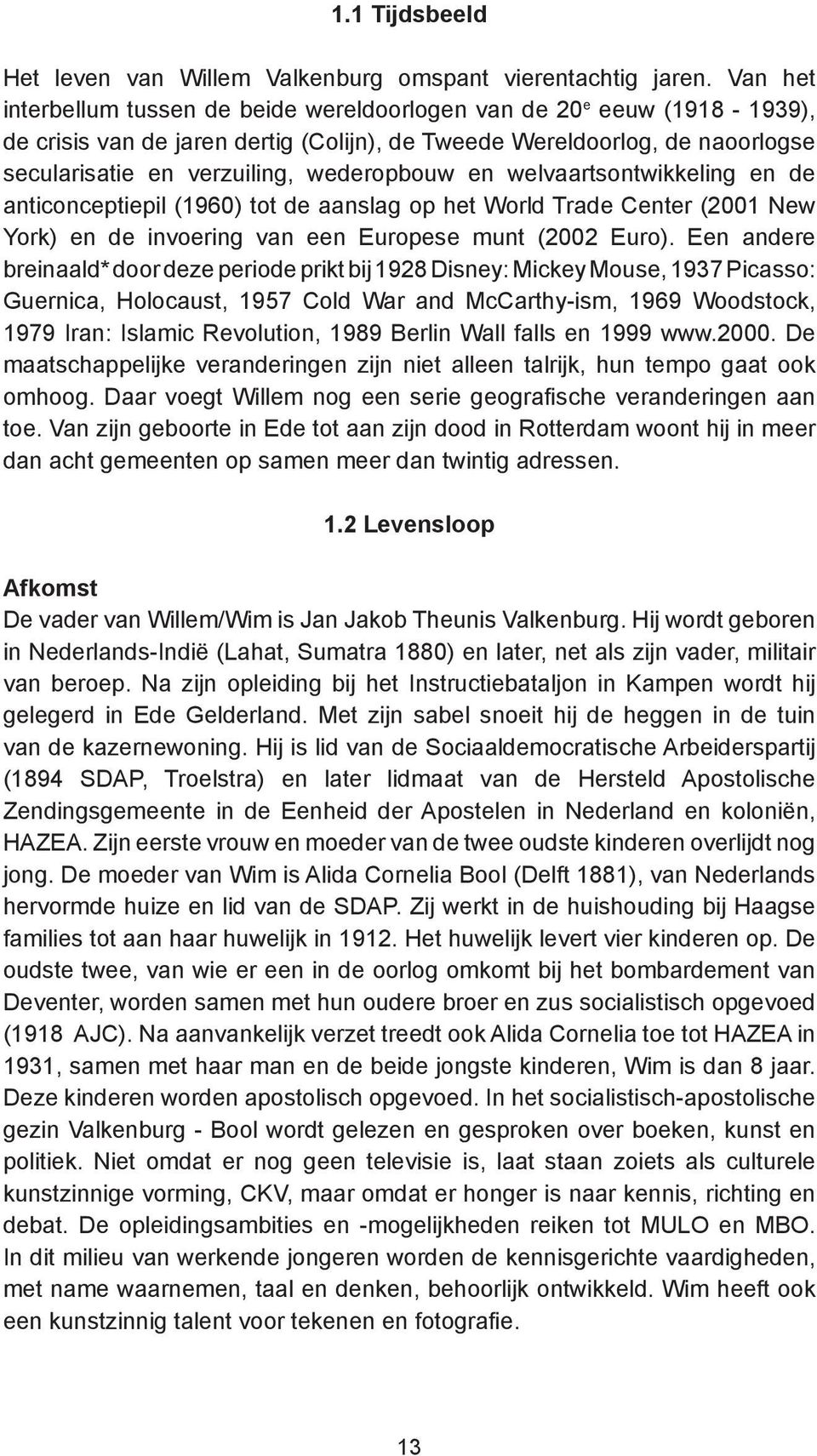 1.1 Tijdsbeeld

Het leven van Willem Valkenburg omspant vierentachtig jaren. Van het interbellum tussen de beide wereldoorlogen van de 20$^e$ eeuw (1918 - 1939), de crisis van de jaren dertig (Colijn), de Tweede Wereldoorlog, de naoorlogse secularisatie en verzuiling, wederopbouw en welvaartsontwikkeling en de anticonceptiepil (1960) tot de aanslag op het World Trade Center (2001 New York) en de invoering van een Europese munt (2002 Euro). Een andere breinaald* door deze periode prikt bij 1928 Disney: Mickey Mouse, 1937 Picasso: Guernica, Holocaust, 1957 Cold War and McCarthy-ism, 1969 Woodstock, 1979 Iran: Islamic Revolution, 1989 Berlin Wall falls en 1999 www.2000. De maatschappelijke veranderingen zijn niet alleen talrijk, hun tempo gaat ook omhoog. Daar voegt Willem nog een serie geografische veranderingen aan toe. Van zijn geboorte in Ede tot aan zijn dood in Rotterdam woont hij in meer dan acht gemeenten op samen meer dan twintig adressen.

1.2 Levensloop

Afkomst
De vader van Willem/Wim is Jan Jakob Theunis Valkenburg. Hij wordt geboren in Nederlands-Indië (Lahat, Sumatra 1880) en later, net als zijn vader, militair van beroep. Na zijn opleiding bij het Instructiebataljon in Kampen wordt hij gelegerd in Ede Gelderland. Met zijn sabel snoeit hij de heggen in de tuin van de kazernewoning. Hij is lid van de Sociaaldemocratische Arbeiderspartij (1894 SDAP, Troelstra) en later lidmaat van de Hersteld Apostolische Zendingsgemeente in de Eenheid der Apostelen in Nederland en koloniën, HAZEA. Zijn eerste vrouw en moeder van de twee oudste kinderen overlijdt nog jong. De moeder van Wim is Alida Cornelia Bool (Delft 1881), van Nederlands hervormde huize en lid van de SDAP. Zij werkt in de huishouding bij Haagse families tot aan haar huwelijk in 1912. Het huwelijk levert vier kinderen op. De oudste twee, van wie er een in de oorlog omkomt bij het bombardement van Deventer, worden samen met hun oudere broer en zus socialistisch opgevoed (1918 AJC). Na aanvankelijk verzet treedt ook Alida Cornelia toe tot HAZEA in 1931, samen met haar man en de beide jongste kinderen, Wim is dan 8 jaar. Deze kinderen worden apostolisch opgevoed. In het socialistisch-apostolische gezin Valkenburg - Bool wordt gelezen en gesproken over boeken, kunst en politiek. Niet omdat er nog geen televisie is, laat staan zoiets als culturele kunstzinnige vorming, CKV, maar omdat er honger is naar kennis, richting en debat. De opleidingsambities en -mogelijkheden reiken tot MULO en MBO. In dit milieu van werkende jongeren worden de kennisgerichte vaardigheden, met name waarnemen, taal en denken, behoorlijk ontwikkeld. Wim heeft ook een kunstzinnig talent voor tekenen en fotografie.

13